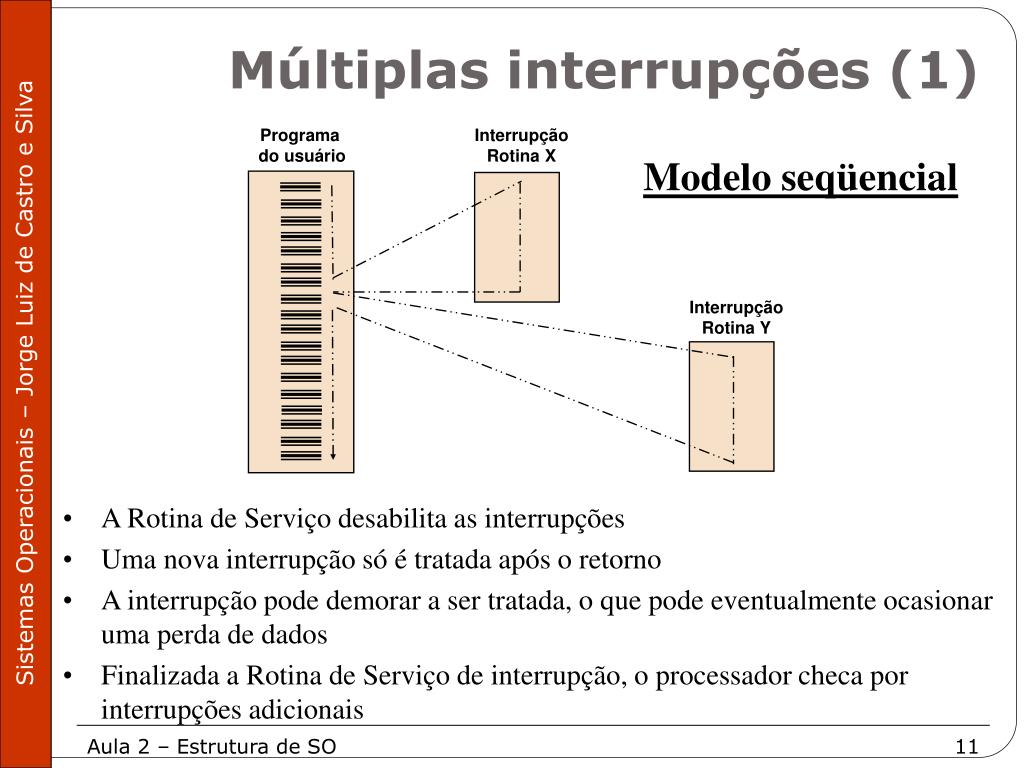 Sistemas Operacionais – Jorge Luiz de Castro e Silva

Múltiplas interrupções (1)

Programa do usuário

Interrupção Rotina X

Modelo seqüencial

Interrupção Rotina Y

• A Rotina de Serviço desabilita as interrupções
• Uma nova interrupção só é tratada após o retorno
• A interrupção pode demorar a ser tratada, o que pode eventualmente ocasionar uma perda de dados
• Finalizada a Rotina de Serviço de interrupção, o processador checa por interrupções adicionais

Aula 2 – Estrutura de SO

11